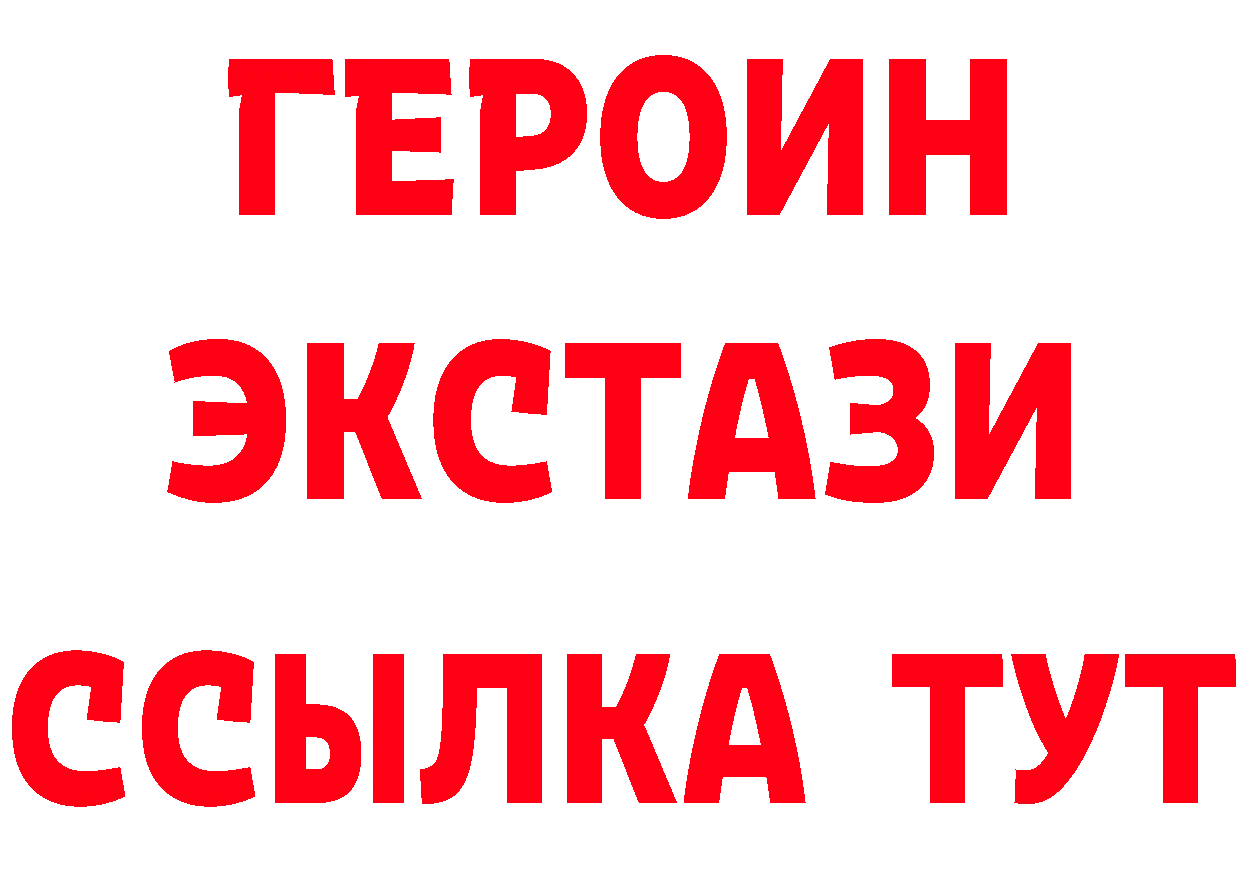 ГЕРОИН
ЭКСТАЗИ
ССЫЛКА ТУТ